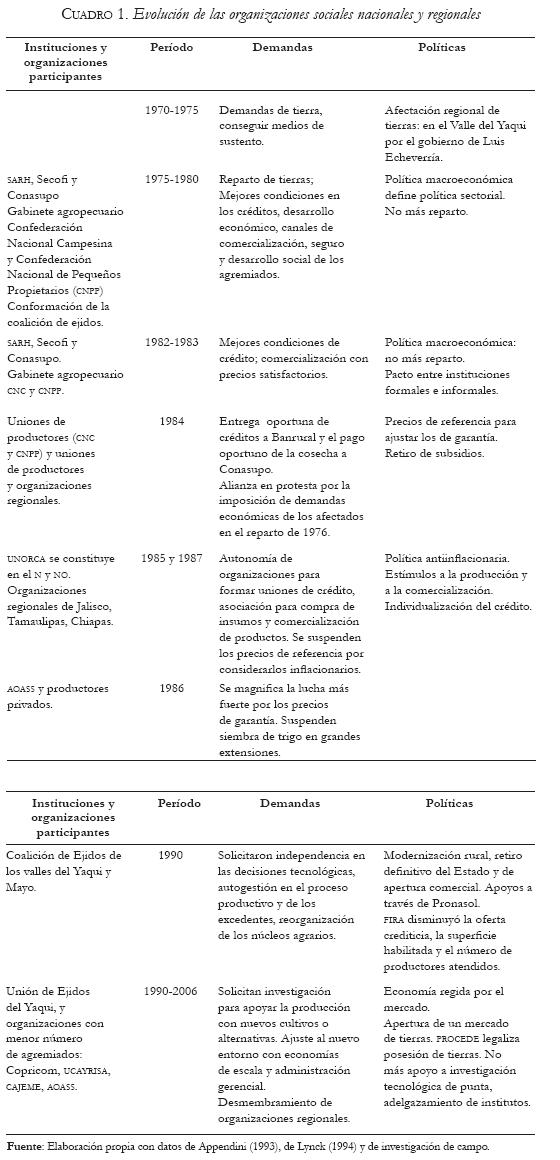 CUADRO 1. Evolución de las organizaciones sociales nacionales y regionales

| Instituciones y organizaciones participantes | Período | Demandas | Políticas |
|---|---|---|---|
| | 1970-1975 | Demandas de tierra, conseguir medios de sustento. | Afectación regional de tierras: en el Valle del Yaqui por el gobierno de Luis Echeverría. |
| SARH, Secofi y Conasupo Gabinete agropecuario Confederación Nacional Campesina y Confederación Nacional de Pequeños Propietarios (CNPP) Conformación de la coalición de ejidos. | 1975-1980 | Reparto de tierras; Mejores condiciones en los créditos, desarrollo económico, canales de comercialización, seguro y desarrollo social de los agremiados. | Política macroeconómica define política sectorial. No más reparto. |
| SARH, Secofi y Conasupo. Gabinete agropecuario CNC y CNPP. | 1982-1983 | Mejores condiciones de crédito; comercialización con precios satisfactorios. | Política macroeconómica: no más reparto. Pacto entre instituciones formales e informales. |
| Uniones de productores (CNC y CNPP) y uniones de productores y organizaciones regionales. | 1984 | Entrega oportuna de créditos a Banrural y el pago oportuno de la cosecha a Conasupo. Alianza en protesta por la imposición de demandas económicas de los afectados en el reparto de 1976. | Precios de referencia para ajustar los de garantía. Retiro de subsidios. |
| UNORCA se constituye en el N y NO. Organizaciones regionales de Jalisco, Tamaulipas, Chiapas. | 1985 y 1987 | Autonomía de organizaciones para formar uniones de crédito, asociación para compra de insumos y comercialización de productos. Se suspenden los precios de referencia por considerarlos inflacionarios. | Política antiinflacionaria. Estímulos a la producción y a la comercialización. Individualización del crédito. |
| AOASS y productores privados. | 1986 | Se magnifica la lucha más fuerte por los precios de garantía. Suspenden siembra de trigo en grandes extensiones. | |

| Instituciones y organizaciones participantes | Período | Demandas | Políticas |
|---|---|---|---|
| Coalición de Ejidos de los valles del Yaqui y Mayo. | 1990 | Solicitaron independencia en las decisiones tecnológicas, autogestión en el proceso productivo y de los excedentes, reorganización de los núcleos agrarios. | Modernización rural, retiro definitivo del Estado y de apertura comercial. Apoyos a través de Pronasol. FIRA disminuyó la oferta crediticia, la superficie habilitada y el número de productores atendidos. |
| Unión de Ejidos del Yaqui, y organizaciones con menor número de agremiados: Copricom, UCAYRISA, CAJEME, AOASS. | 1990-2006 | Solicitan investigación para apoyar la producción con nuevos cultivos o alternativas. Ajuste al nuevo entorno con economías de escala y administración gerencial. Desmembramiento de organizaciones regionales. | Economía regida por el mercado. Apertura de un mercado de tierras. PROCEDE legaliza posesión de tierras. No más apoyo a investigación tecnológica de punta, adelgazamiento de institutos. |

Fuente: Elaboración propia con datos de Appendini (1993), de Lynck (1994) y de investigación de campo.